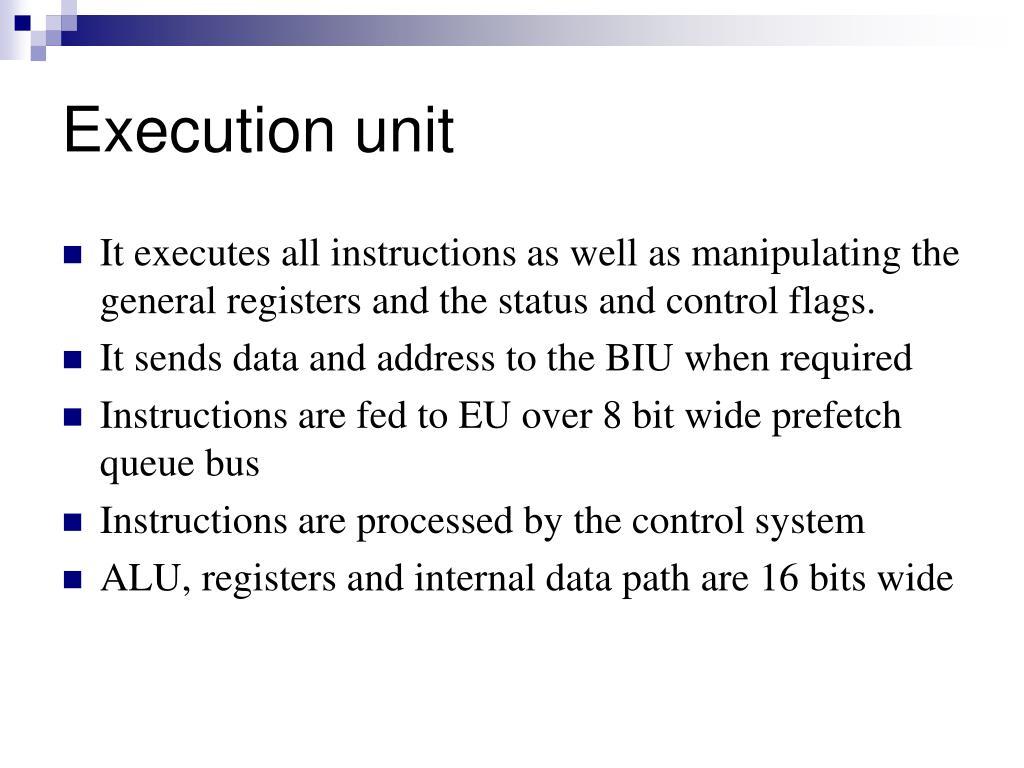 Execution unit

- It executes all instructions as well as manipulating the general registers and the status and control flags.
- It sends data and address to the BIU when required
- Instructions are fed to EU over 8 bit wide prefetch queue bus
- Instructions are processed by the control system
- ALU, registers and internal data path are 16 bits wide